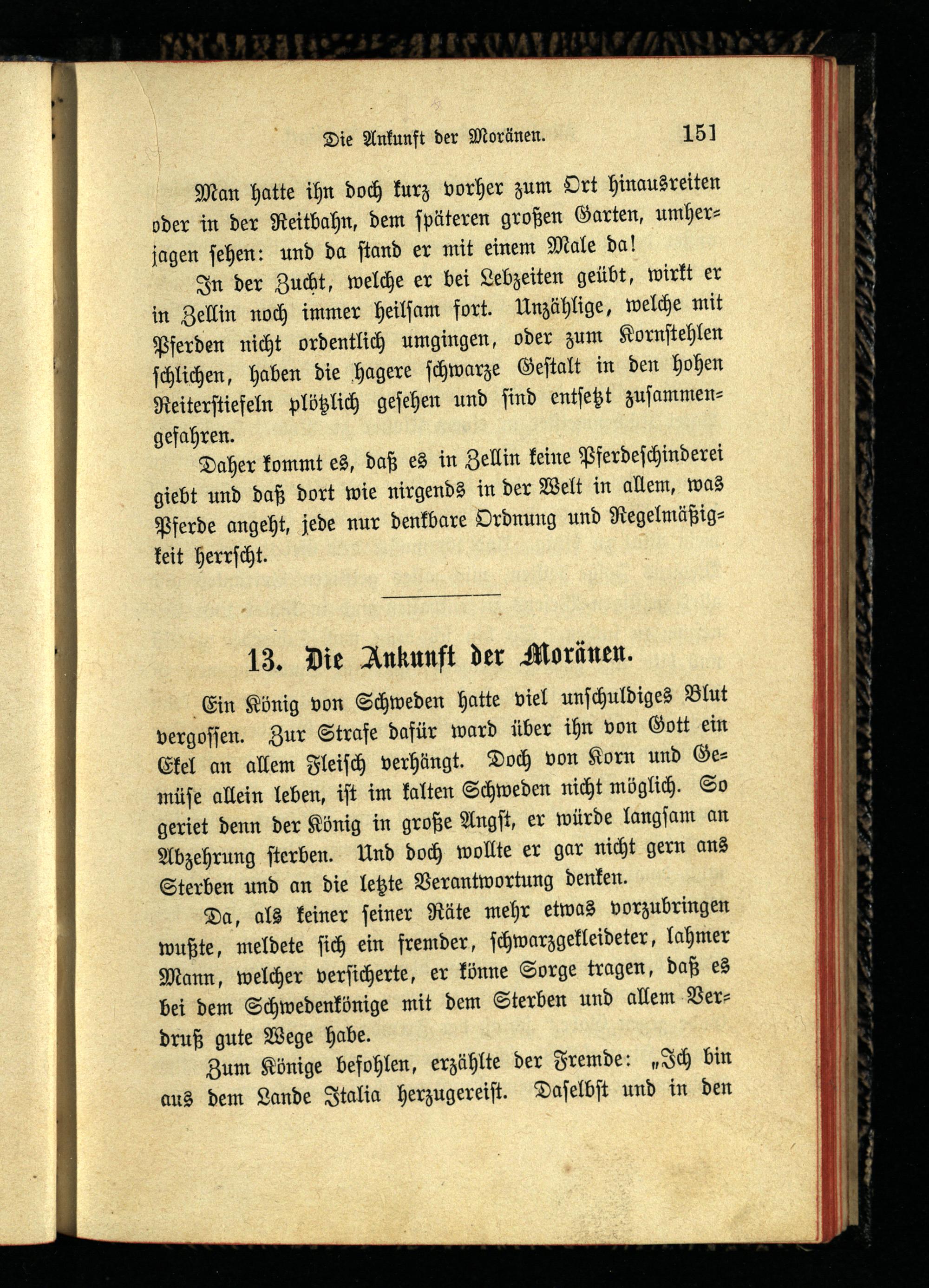 Die Ankunft der Moränen. 151

Man hatte ihn doch kurz vorher zum Ort hinausreiten oder in der Reitbahn, dem späteren großen Garten, umherjagen sehen: und da stand er mit einem Male da!

In der Zucht, welche er bei Lebzeiten geübt, wirkt er in Zellin noch immer heilsam fort. Unzählige, welche mit Pferden nicht ordentlich umgingen, oder zum Kornstehlen schlichen, haben die hagere schwarze Gestalt in den hohen Reiterstiefeln plötzlich gesehen und sind entsetzt zusammengefahren.

Daher kommt es, daß es in Zellin keine Pferdeschinderei giebt und daß dort wie nirgends in der Welt in allem, was Pferde angeht, jede nur denkbare Ordnung und Regelmäßigkeit herrscht.

13. Die Ankunft der Moränen.

Ein König von Schweden hatte viel unschuldiges Blut vergossen. Zur Strafe dafür ward über ihn von Gott ein Ekel an allem Fleisch verhängt. Doch von Korn und Gemüse allein leben, ist im kalten Schweden nicht möglich. So geriet denn der König in große Angst, er würde langsam an Abzehrung sterben. Und doch wollte er gar nicht gern ans Sterben und an die letzte Verantwortung denken.

Da, als keiner seiner Räte mehr etwas vorzubringen wußte, meldete sich ein fremder, schwarzgekleideter, lahmer Mann, welcher versicherte, er könne Sorge tragen, daß es bei dem Schwedenkönige mit dem Sterben und allem Verdruß gute Wege habe.

Zum Könige befohlen, erzählte der Fremde: „Ich bin aus dem Lande Italia herzugereist. Daselbst und in den